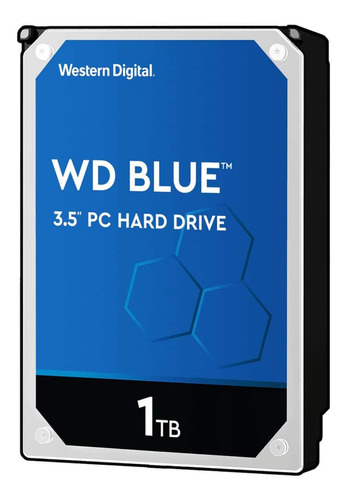 Western Digital.

WD BLUE™

3.5" PC HARD DRIVE

1TB